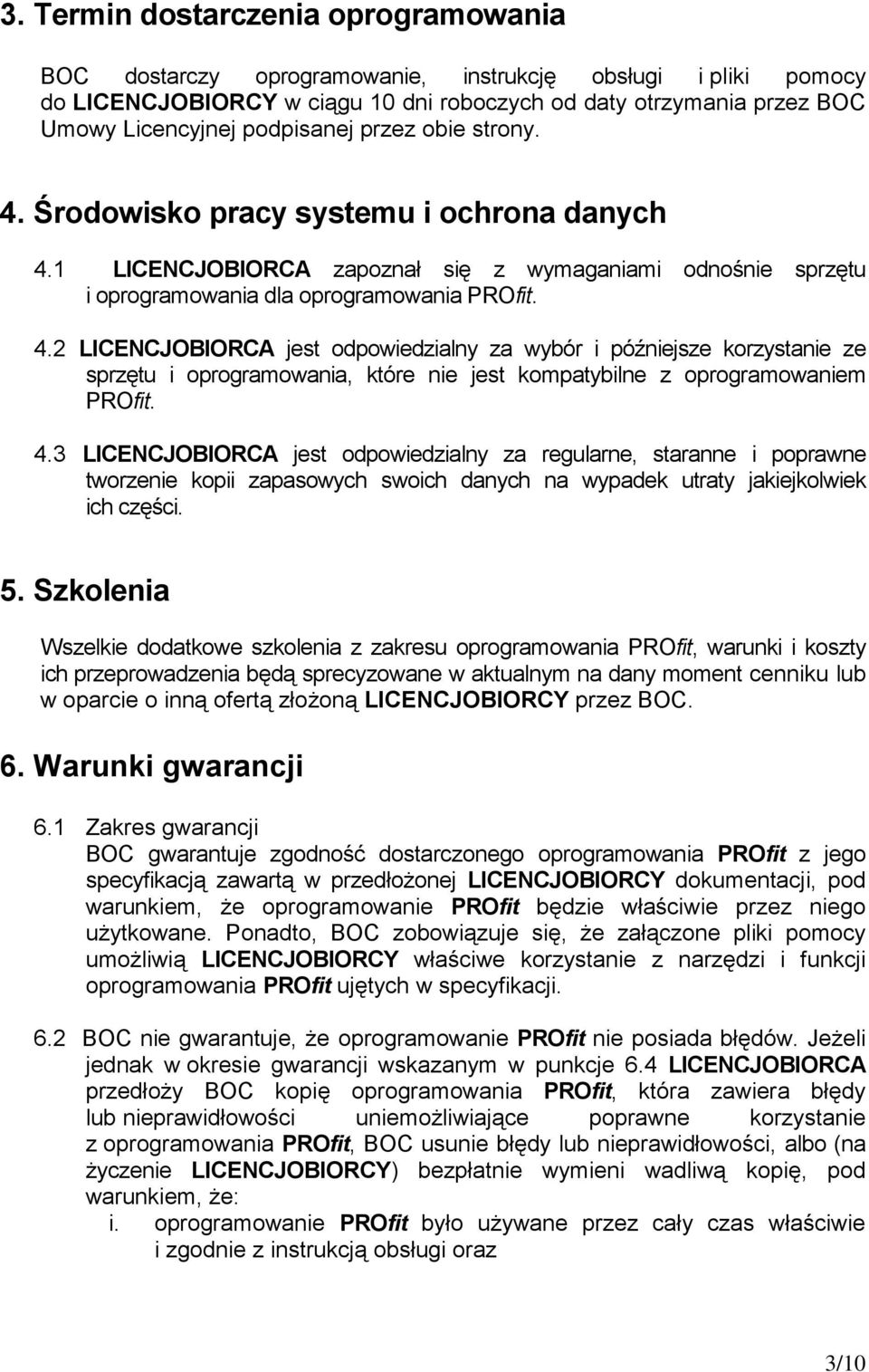 3. Termin dostarczenia oprogramowania

BOC dostarczy oprogramowanie, instrukcję obsługi i pliki pomocy do LICENCJOBIORCY w ciągu 10 dni roboczych od daty otrzymania przez BOC Umowy Licencyjnej podpisanej przez obie strony.

4. Środowisko pracy systemu i ochrona danych

4.1 LICENCJOBIORCA zapoznał się z wymaganiami odnośnie sprzętu i oprogramowania dla oprogramowania PROfit.

4.2 LICENCJOBIORCA jest odpowiedzialny za wybór i późniejsze korzystanie ze sprzętu i oprogramowania, które nie jest kompatybilne z oprogramowaniem PROfit.

4.3 LICENCJOBIORCA jest odpowiedzialny za regularne, staranne i poprawne tworzenie kopii zapasowych swoich danych na wypadek utraty jakiejkolwiek ich części.

5. Szkolenia

Wszelkie dodatkowe szkolenia z zakresu oprogramowania PROfit, warunki i koszty ich przeprowadzenia będą sprecyzowane w aktualnym na dany moment cenniku lub w oparcie o inną ofertą złożoną LICENCJOBIORCY przez BOC.

6. Warunki gwarancji

6.1 Zakres gwarancji
BOC gwarantuje zgodność dostarczonego oprogramowania PROfit z jego specyfikacją zawartą w przedłożonej LICENCJOBIORCY dokumentacji, pod warunkiem, że oprogramowanie PROfit będzie właściwie przez niego użytkowane. Ponadto, BOC zobowiązuje się, że załączone pliki pomocy umożliwią LICENCJOBIORCY właściwe korzystanie z narzędzi i funkcji oprogramowania PROfit ujętych w specyfikacji.

6.2 BOC nie gwarantuje, że oprogramowanie PROfit nie posiada błędów. Jeżeli jednak w okresie gwarancji wskazanym w punkcje 6.4 LICENCJOBIORCA przedłoży BOC kopię oprogramowania PROfit, która zawiera błędy lub nieprawidłowości uniemożliwiające poprawne korzystanie z oprogramowania PROfit, BOC usunie błędy lub nieprawidłowości, albo (na życzenie LICENCJOBIORCY) bezpłatnie wymieni wadliwą kopię, pod warunkiem, że:
i. oprogramowanie PROfit było używane przez cały czas właściwie i zgodnie z instrukcją obsługi oraz

3/10